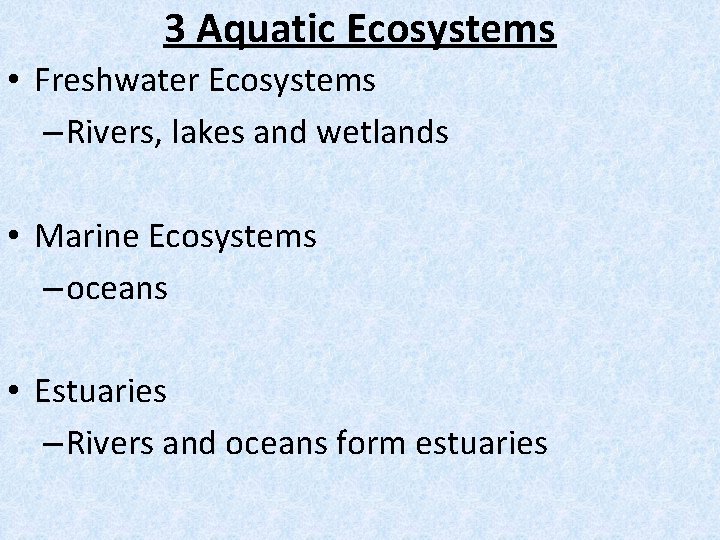 3 Aquatic Ecosystems

• Freshwater Ecosystems
- Rivers, lakes and wetlands

• Marine Ecosystems
- oceans

• Estuaries
- Rivers and oceans form estuaries